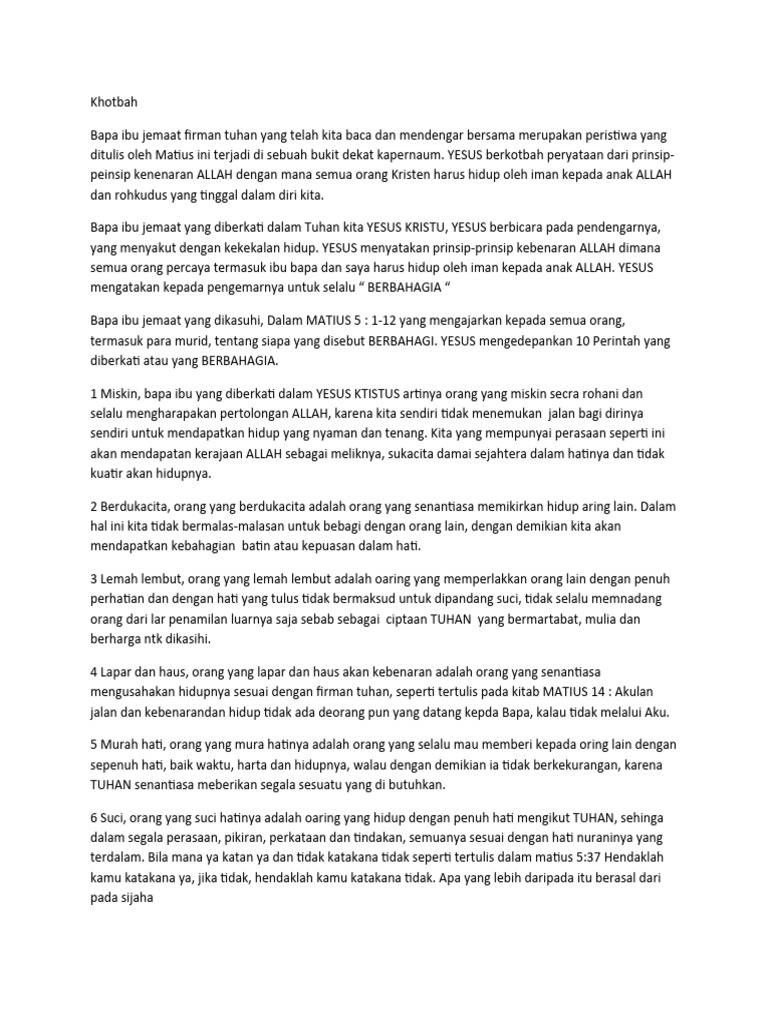 Khotbah

Bapa ibu jemaat firman tuhan yang telah kita baca dan mendengar bersama merupakan peristiwa yang ditulis oleh Matius ini terjadi di sebuah bukit dekat kapernaum. YESUS berkotbah peryataan dari prinsip-peinsip kenenaran ALLAH dengan mana semua orang Kristen harus hidup oleh iman kepada anak ALLAH dan rohkudus yang tinggal dalam diri kita.

Bapa ibu jemaat yang diberkati dalam Tuhan kita YESUS KRISTU, YESUS berbicara pada pendengarnya, yang menyakut dengan kekekalan hidup. YESUS menyatakan prinsip-prinsip kebenaran ALLAH dimana semua orang percaya termasuk ibu bapa dan saya harus hidup oleh iman kepada anak ALLAH. YESUS mengatakan kepada pengemarnya untuk selalu “ BERBAHAGIA “

Bapa ibu jemaat yang dikasuhi, Dalam MATIUS 5 : 1-12 yang mengajarkan kepada semua orang, termasuk para murid, tentang siapa yang disebut BERBAHAGI. YESUS mengedepankan 10 Perintah yang diberkati atau yang BERBAHAGIA.

1 Miskin, bapa ibu yang diberkati dalam YESUS KTISTUS artinya orang yang miskin secra rohani dan selalu mengharapakan pertolongan ALLAH, karena kita sendiri tidak menemukan jalan bagi dirinya sendiri untuk mendapatkan hidup yang nyaman dan tenang. Kita yang mempunyai perasaan seperti ini akan mendapatan kerajaan ALLAH sebagai meliknya, sukacita damai sejahtera dalam hatinya dan tidak kuatir akan hidupnya.

2 Berdukacita, orang yang berdukacita adalah orang yang senantiasa memikirkan hidup aring lain. Dalam hal ini kita tidak bermalas-malasan untuk bebagi dengan orang lain, dengan demikian kita akan mendapatkan kebahagian batin atau kepuasan dalam hati.

3 Lemah lembut, orang yang lemah lembut adalah oaring yang memperlakkan orang lain dengan penuh perhatian dan dengan hati yang tulus tidak bermaksud untuk dipandang suci, tidak selalu memnadang orang dari lar penamilan luarnya saja sebab sebagai ciptaan TUHAN yang bermartabat, mulia dan berharga ntk dikasihi.

4 Lapar dan haus, orang yang lapar dan haus akan kebenaran adalah orang yang senantiasa mengusahakan hidupnya sesuai dengan firman tuhan, seperti tertulis pada kitab MATIUS 14 : Akulan jalan dan kebenarandan hidup tidak ada deorang pun yang datang kepda Bapa, kalau tidak melalui Aku.

5 Murah hati, orang yang mura hatinya adalah orang yang selalu mau memberi kepada oring lain dengan sepenuh hati, baik waktu, harta dan hidupnya, walau dengan demikian ia tidak berkekurangan, karena TUHAN senantiasa meberikan segala sesuatu yang di butuhkan.

6 Suci, orang yang suci hatinya adalah oaring yang hidup dengan penuh hati mengikut TUHAN, sehinga dalam segala perasaan, pikiran, perkataan dan tindakan, semuanya sesuai dengan hati nuraninya yang terdalam. Bila mana ya katan ya dan tidak katakana tidak seperti tertulis dalam matius 5:37 Hendaklah kamu katakana ya, jika tidak, hendaklah kamu katakana tidak. Apa yang lebih daripada itu berasal dari pada sijaha